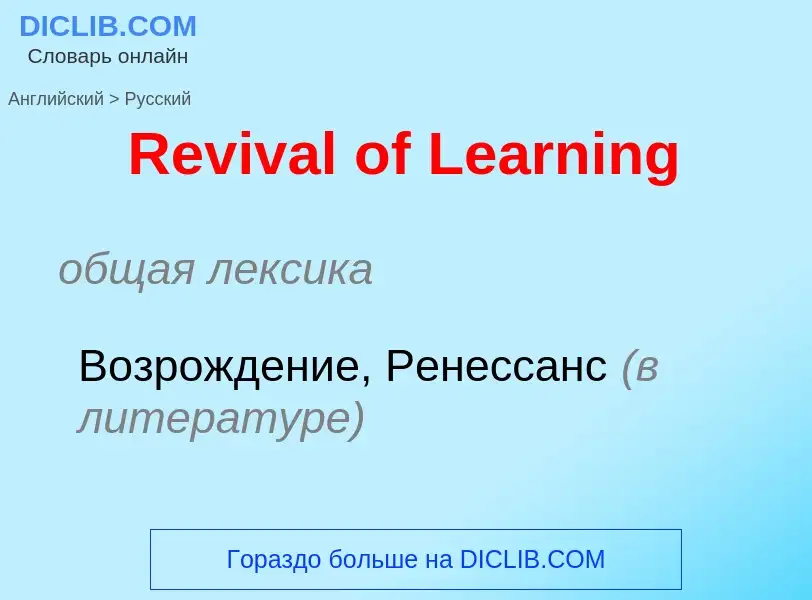 DICLIB.COM
Словарь онлайн

Английский > Русский

Revival of Learning

общая лексика

Возрождение, Ренессанс (в литературе)

Гораздо больше на DICLIB.COM